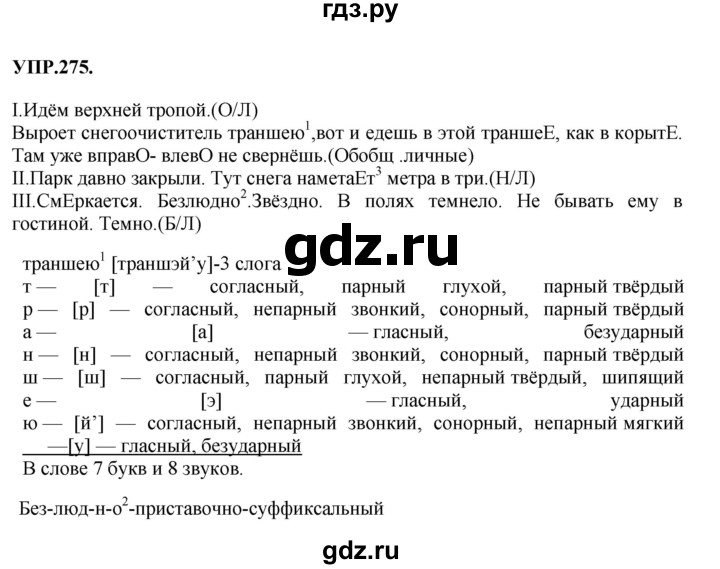 гдз.ру

УПР.275.

I.Идём верхней тропой.(О/Л)
Выроет снегоочиститель траншею$^1$,вот и едешь в этой траншеЕ, как в корытЕ. Там уже вправО- влевО не свернёшь.(Обобщ .личные)
II.Парк давно закрыли. Тут снега наметаЕт$^3$ метра в три.(Н/Л)
III.СмЕркается. Безлюдно$^2$.Звёздно. В полях темнело. Не бывать ему в гостиной. Темно.(Б/Л)

gdz.ru

траншею$^1$ [траншэй'у]-3 слога
т — [т] — согласный, парный глухой, парный твёрдый
р — [р] — согласный, непарный звонкий, сонорный, парный твёрдый
а — [а] — гласный, безударный
н — [н] — согласный, непарный звонкий, сонорный, парный твёрдый
ш — [ш] — согласный, парный глухой, непарный твёрдый, шипящий
е — [э] — гласный, ударный
ю — [й'] — согласный, непарный звонкий, сонорный, непарный мягкий
—[у] — гласный, безударный
В слове 7 букв и 8 звуков.

Без-люд-н-о$^2$-приставочно-суффиксальный

gdz.ru